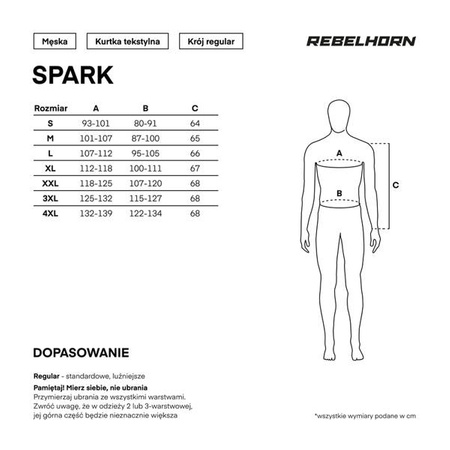 Męska

Kurtka tekstylna

Krój regular

REBELHORN

SPARK

| Rozmiar | A | B | C |
|---|---|---|---|
| S | 93-101 | 80-91 | 64 |
| M | 101-107 | 87-100 | 65 |
| L | 107-112 | 95-105 | 66 |
| XL | 112-118 | 100-111 | 67 |
| XXL | 118-125 | 107-120 | 68 |
| 3XL | 125-132 | 115-127 | 68 |
| 4XL | 132-139 | 122-134 | 68 |

A

B

C

DOPASOWANIE

Regular - standardowe, luźniejsze

Pamiętaj! Mierz siebie, nie ubrania
Przymierzaj ubrania ze wszystkimi warstwami. Zwróć uwagę, że w odzieży 2 lub 3-warstwowej, jej górna część będzie nieznacznie większa

*wszystkie wymiary podane w cm